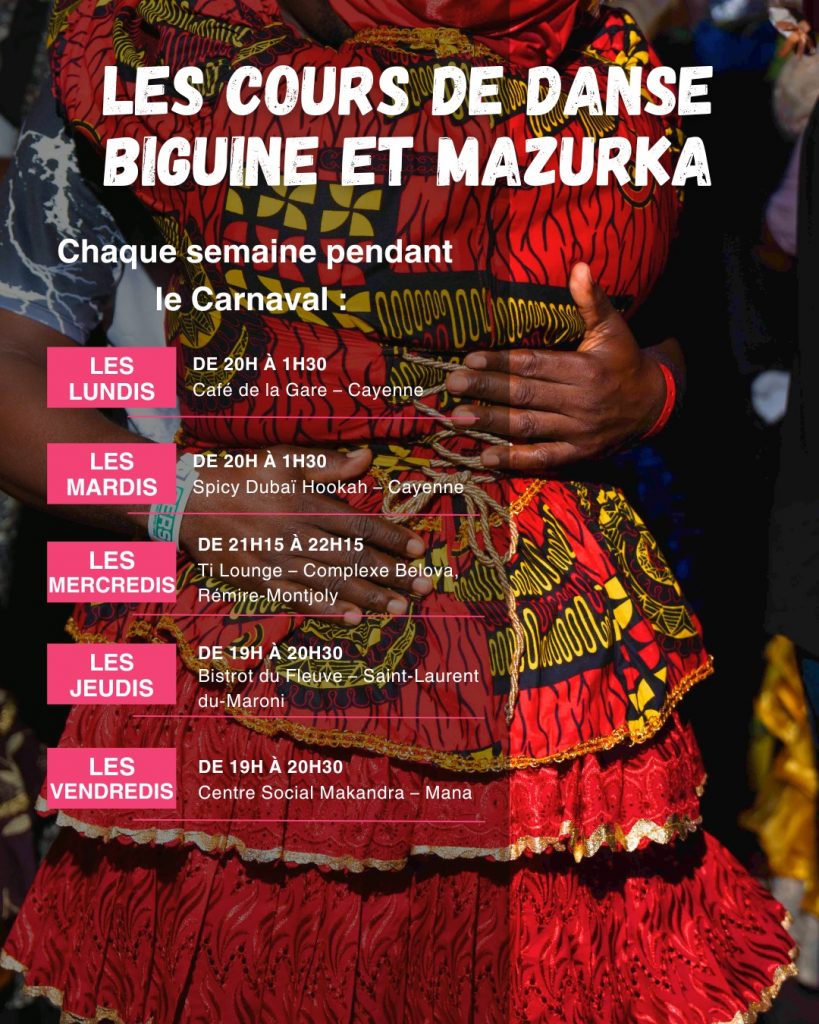 LES COURS DE DANSE BIGUINE ET MAZURKA

Chaque semaine pendant le Carnaval :

LES LUNDIS

DE 20H À 1H30
Café de la Gare – Cayenne

LES MARDIS

DE 20H À 1H30
Spicy Dubaï Hookah – Cayenne

LES MERCREDIS

DE 21H15 À 22H15
Ti Lounge – Complexe Belova, Rémire-Montjoly

LES JEUDIS

DE 19H À 20H30
Bistrot du Fleuve – Saint-Laurent du-Maroni

LES VENDREDIS

DE 19H À 20H30
Centre Social Makandra – Mana